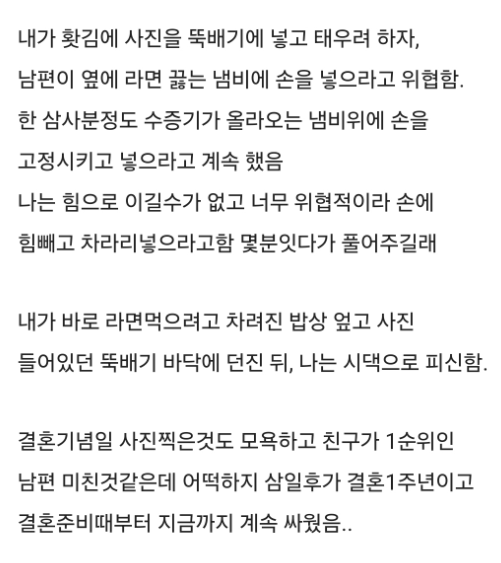 내가 홧김에 사진을 뚝배기에 넣고 태우려 하자, 남편이 옆에 라면 끓는 냄비에 손을 넣으라고 위협함. 한 삼사분정도 수증기가 올라오는 냄비위에 손을 고정시키고 넣으라고 계속 했음 나는 힘으로 이길수가 없고 너무 위협적이라 손에 힘빼고 차라리넣으라고함 몇분잇다가 풀어주길래

내가 바로 라면먹으려고 차려진 밥상 엎고 사진 들어있던 뚝배기 바닥에 던진 뒤, 나는 시댁으로 피신함.

결혼기념일 사진찍은것도 모욕하고 친구가 1순위인 남편 미친것같은데 어떡하지 삼일후가 결혼1주년이고 결혼준비때부터 지금까지 계속 싸웠음..